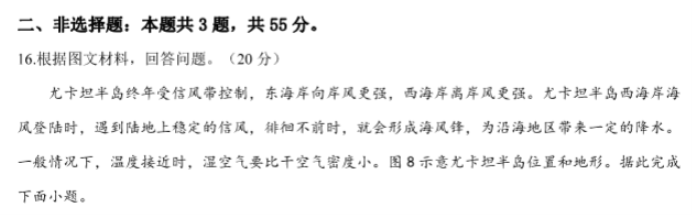 二、非选择题：本题共 3 题，共 55 分。

16.根据图文材料，回答问题。（20 分）

尤卡坦半岛终年受信风带控制，东海岸向岸风更强，西海岸离岸风更强。尤卡坦半岛西海岸海风登陆时，遇到陆地上稳定的信风，徘徊不前时，就会形成海风锋，为沿海地区带来一定的降水。一般情况下，温度接近时，湿空气要比干空气密度小。图 8 示意尤卡坦半岛位置和地形。据此完成下面小题。